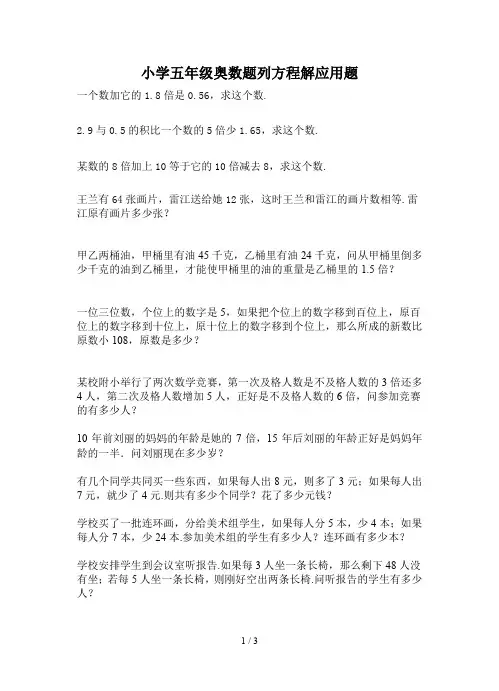 小学五年级奥数题列方程解应用题

一个数加它的 1.8 倍是 0.56，求这个数.

2.9 与 0.5 的积比一个数的 5 倍少 1.65，求这个数.

某数的 8 倍加上 10 等于它的 10 倍减去 8，求这个数.

王兰有 64 张画片，雷江送给她 12 张，这时王兰和雷江的画片数相等.雷江原有画片多少张？

甲乙两桶油，甲桶里有油 45 千克，乙桶里有油 24 千克，问从甲桶里倒多少千克的油到乙桶里，才能使甲桶里的油的重量是乙桶里的 1.5 倍？

一位三位数，个位上的数字是 5，如果把个位上的数字移到百位上，原百位上的数字移到十位上，原十位上的数字移到个位上，那么所成的新数比原数小 108，原数是多少？

某校附小举行了两次数学竞赛，第一次及格人数是不及格人数的 3 倍还多 4 人，第二次及格人数增加 5 人，正好是不及格人数的 6 倍，问参加竞赛的有多少人？

10 年前刘丽的妈妈的年龄是她的 7 倍，15 年后刘丽的年龄正好是妈妈年龄的一半．问刘丽现在多少岁？

有几个同学共同买一些东西，如果每人出 8 元，则多了 3 元；如果每人出 7 元，就少了 4 元.则共有多少个同学？花了多少元钱？

学校买了一批连环画，分给美术组学生，如果每人分 5 本，少 4 本；如果每人分 7 本，少 24 本.参加美术组的学生有多少人？连环画有多少本？

学校安排学生到会议室听报告.如果每 3 人坐一条长椅，那么剩下 48 人没有坐；若每 5 人坐一条长椅，则刚好空出两条长椅.问听报告的学生有多少人？

1 / 3